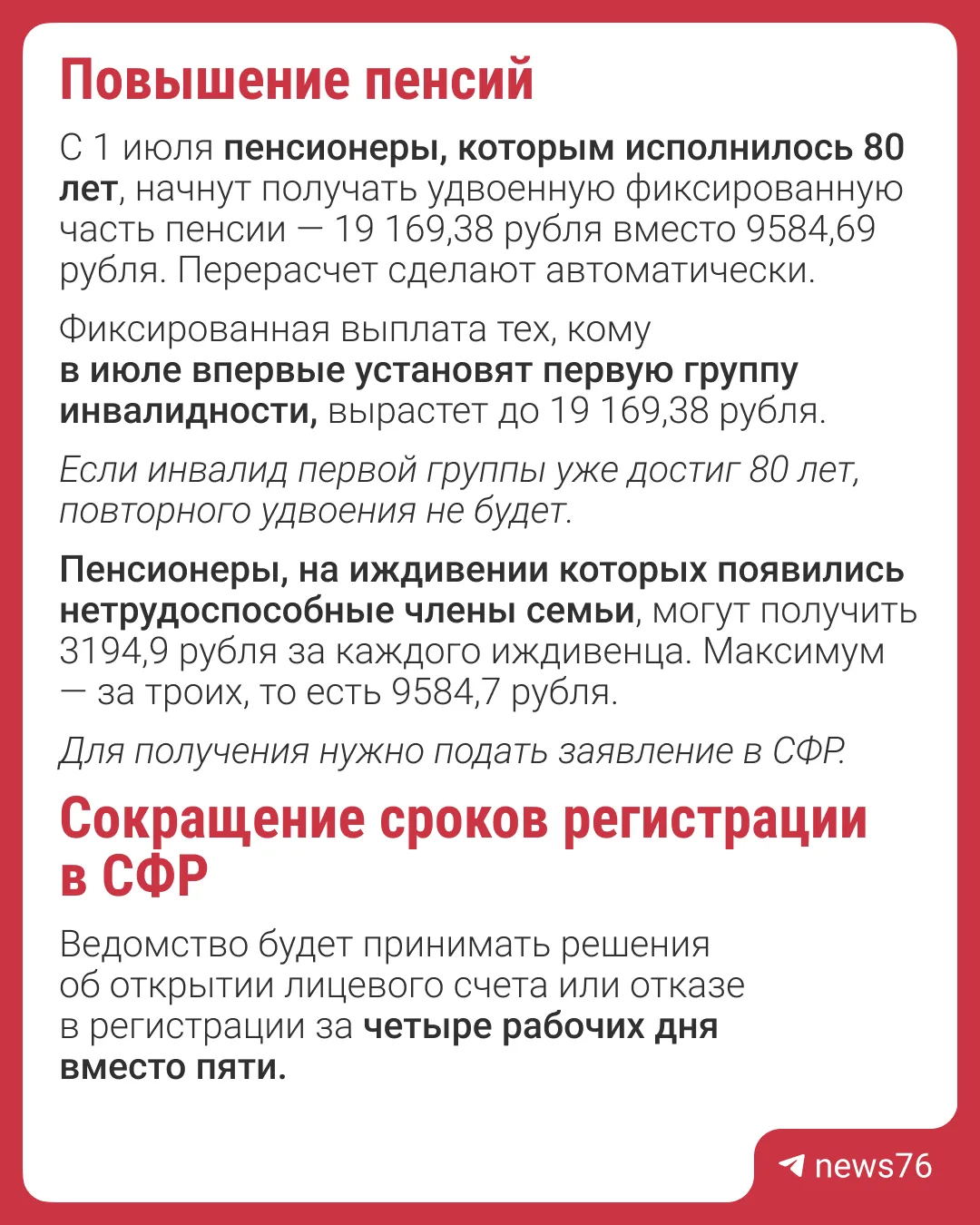 Повышение пенсий

С 1 июля пенсионеры, которым исполнилось 80 лет, начнут получать удвоенную фиксированную часть пенсии — 19 169,38 рубля вместо 9584,69 рубля. Перерасчет сделают автоматически.

Фиксированная выплата тех, кому в июле впервые установят первую группу инвалидности, вырастет до 19 169,38 рубля.

Если инвалид первой группы уже достиг 80 лет, повторного удвоения не будет.

Пенсионеры, на иждивении которых появились нетрудоспособные члены семьи, могут получить 3194,9 рубля за каждого иждивенца. Максимум — за троих, то есть 9584,7 рубля.

Для получения нужно подать заявление в СФР.

Сокращение сроков регистрации в СФР

Ведомство будет принимать решения об открытии лицевого счета или отказе в регистрации за четыре рабочих дня вместо пяти.

news76